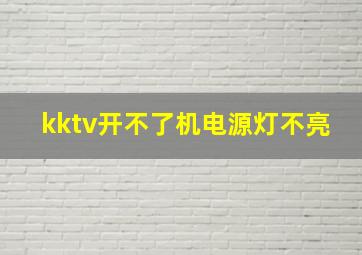 kktv开不了机电源灯不亮